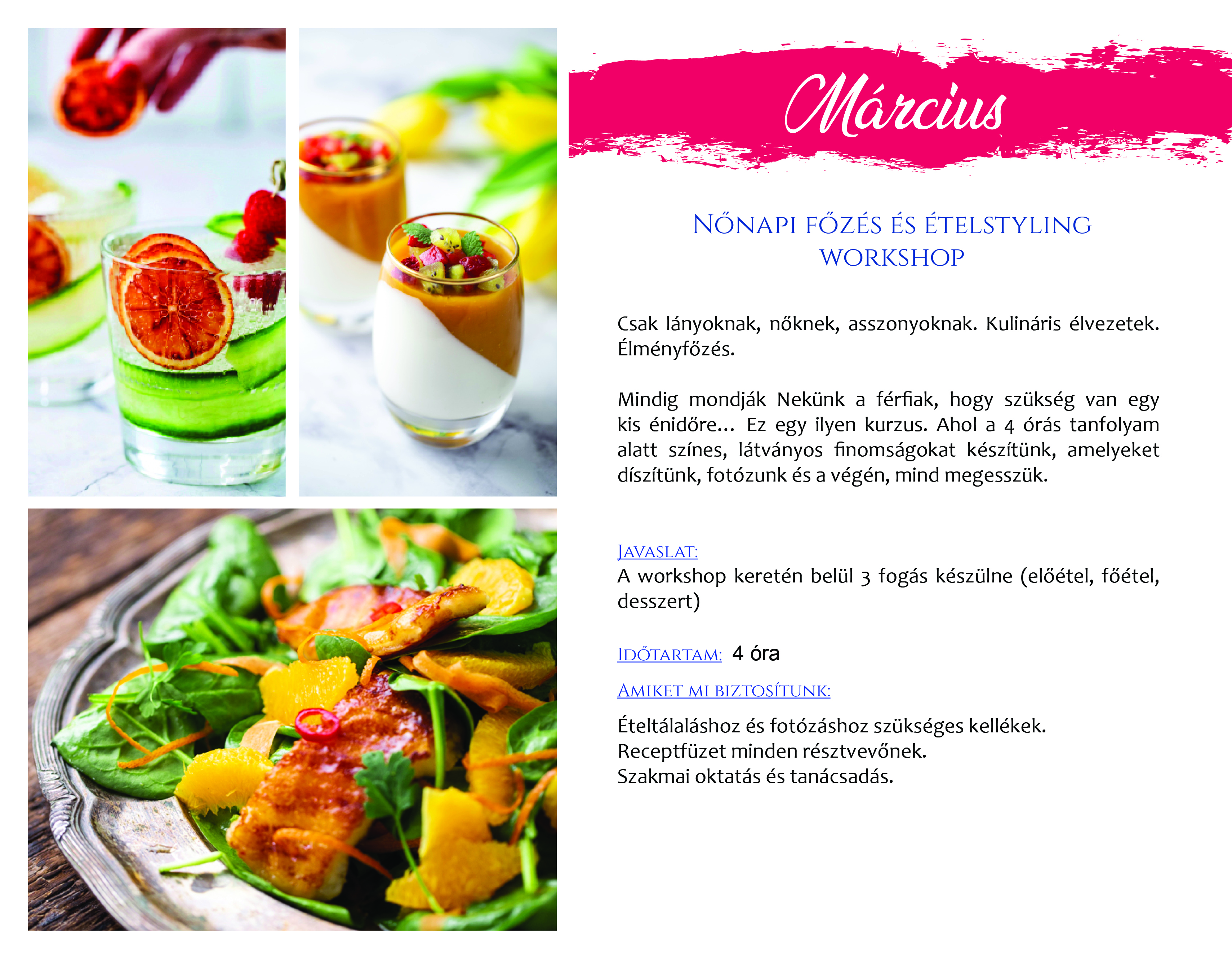 Március

NŐNAPI FŐZÉS ÉS ÉTELSTYLING WORKSHOP

Csak lányoknak, nőknek, asszonyoknak. Kulináris élvezetek. Élményfőzés.

Mindig mondják Nekünk a férfiak, hogy szükség van egy kis énidőre... Ez egy ilyen kurzus. Ahol a 4 órás tanfolyam alatt színes, látványos finomságokat készítünk, amelyeket díszítünk, fotózunk és a végén, mind megesszük.

JAVASLAT:
A workshop keretén belül 3 fogás készülne (előétel, főétel, desszert)

IDŐTARTAM: 4 óra

AMIKET MI BIZTOSÍTUNK:

Ételtálaláshoz és fotózáshoz szükséges kellékek.
Receptfüzet minden résztvevőnek.
Szakmai oktatás és tanácsadás.